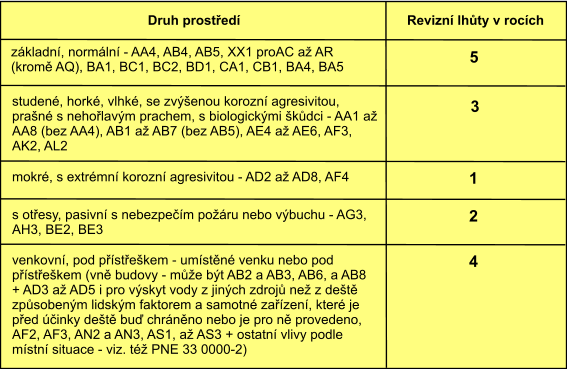 | Druh prostředí | Revizní lhůty v rocích |
|---|---|
| základní, normální - AA4, AB4, AB5, XX1 proAC až AR (kromě AQ), BA1, BC1, BC2, BD1, CA1, CB1, BA4, BA5 | 5 |
| studené, horké, vlhké, se zvýšenou korozní agresivitou, prašné s nehořlavým prachem, s biologickými škůdci - AA1 až AA8 (bez AA4), AB1 až AB7 (bez AB5), AE4 až AE6, AF3, AK2, AL2 | 3 |
| mokré, s extrémní korozní agresivitou - AD2 až AD8, AF4 | 1 |
| s otřesy, pasivní s nebezpečím požáru nebo výbuchu - AG3, AH3, BE2, BE3 | 2 |
| venkovní, pod přístřeškem - umístěné venku nebo pod přístřeškem (vně budovy - může být AB2 a AB3, AB6, a AB8 + AD3 až AD5 i pro výskyt vody z jiných zdrojů než z deště způsobeným lidským faktorem a samotné zařízení, které je před účinky deště buď chráněno nebo je pro ně provedeno, AF2, AF3, AN2 a AN3, AS1, až AS3 + ostatní vlivy podle místní situace - viz. též PNE 33 0000-2) | 4 |